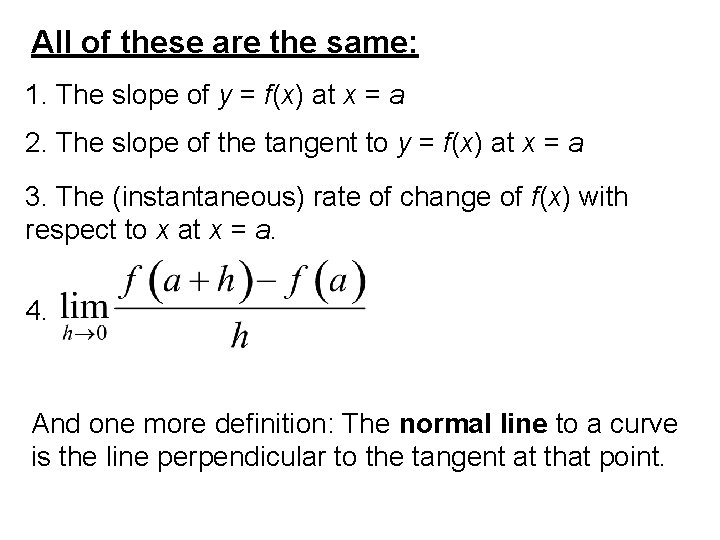 All of these are the same:

1. The slope of $y = f(x)$ at $x = a$

2. The slope of the tangent to $y = f(x)$ at $x = a$

3. The (instantaneous) rate of change of $f(x)$ with respect to $x$ at $x = a$.

4. $\lim_{h \to 0} \frac{f(a+h) - f(a)}{h}$

And one more definition: The normal line to a curve is the line perpendicular to the tangent at that point.